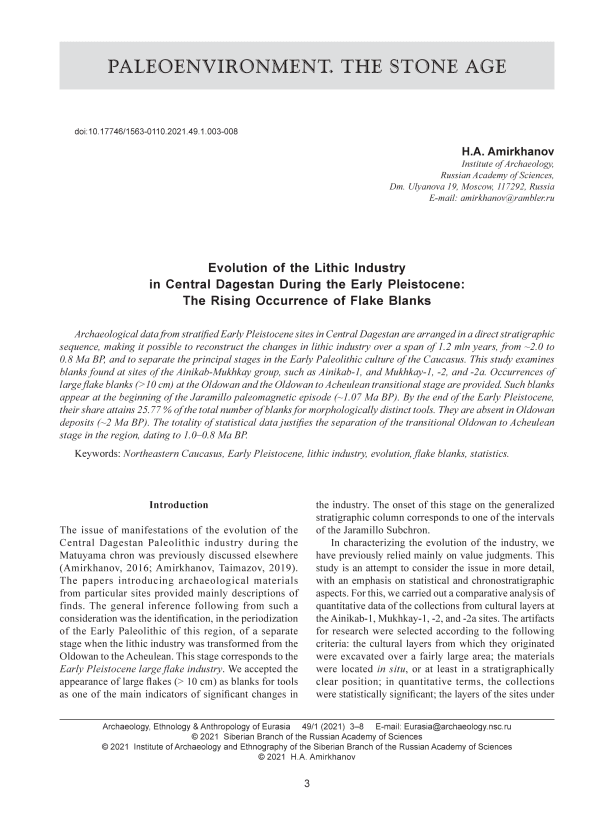 PALEOENVIRONMENT. THE STONE AGE

doi:10.17746/1563-0110.2021.49.1.003-008

H.A. Amirkhanov
Institute of Archaeology, Russian Academy of Sciences, Dm. Ulyanova 19, Moscow, 117292, Russia
E-mail: amirkhanov@rambler.ru

Evolution of the Lithic Industry in Central Dagestan During the Early Pleistocene: The Rising Occurrence of Flake Blanks

Archaeological data from stratified Early Pleistocene sites in Central Dagestan are arranged in a direct stratigraphic sequence, making it possible to reconstruct the changes in lithic industry over a span of 1.2 mln years, from ~2.0 to 0.8 Ma BP, and to separate the principal stages in the Early Paleolithic culture of the Caucasus. This study examines blanks found at sites of the Ainikab-Mukhkay group, such as Ainikab-1, and Mukhkay-1, -2, and -2a. Occurrences of large flake blanks (>10 cm) at the Oldowan and the Oldowan to Acheulean transitional stage are provided. Such blanks appear at the beginning of the Jaramillo paleomagnetic episode (~1.07 Ma BP). By the end of the Early Pleistocene, their share attains 25.77 % of the total number of blanks for morphologically distinct tools. They are absent in Oldowan deposits (~2 Ma BP). The totality of statistical data justifies the separation of the transitional Oldowan to Acheulean stage in the region, dating to 1.0–0.8 Ma BP.

Keywords: Northeastern Caucasus, Early Pleistocene, lithic industry, evolution, flake blanks, statistics.

Introduction

The issue of manifestations of the evolution of the Central Dagestan Paleolithic industry during the Matuyama chron was previously discussed elsewhere (Amirkhanov, 2016; Amirkhanov, Taimazov, 2019). The papers introducing archaeological materials from particular sites provided mainly descriptions of finds. The general inference following from such a consideration was the identification, in the periodization of the Early Paleolithic of this region, of a separate stage when the lithic industry was transformed from the Oldowan to the Acheulean. This stage corresponds to the Early Pleistocene large flake industry. We accepted the appearance of large flakes (> 10 cm) as blanks for tools as one of the main indicators of significant changes in the industry. The onset of this stage on the generalized stratigraphic column corresponds to one of the intervals of the Jaramillo Subchron.

In characterizing the evolution of the industry, we have previously relied mainly on value judgments. This study is an attempt to consider the issue in more detail, with an emphasis on statistical and chronostratigraphic aspects. For this, we carried out a comparative analysis of quantitative data of the collections from cultural layers at the Ainikab-1, Mukhkay-1, -2, and -2a sites. The artifacts for research were selected according to the following criteria: the cultural layers from which they originated were excavated over a fairly large area; the materials were located in situ, or at least in a stratigraphically clear position; in quantitative terms, the collections were statistically significant; the layers of the sites under

Archaeology, Ethnology & Anthropology of Eurasia 49/1 (2021) 3–8 E-mail: Eurasia@archaeology.nsc.ru
© 2021 Siberian Branch of the Russian Academy of Sciences
© 2021 Institute of Archaeology and Ethnography of the Siberian Branch of the Russian Academy of Sciences
© 2021 H.A. Amirkhanov

3